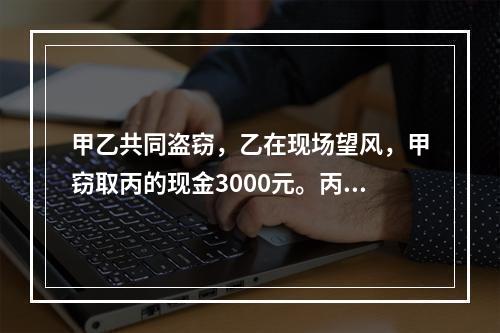 甲乙共同盗窃，乙在现场望风，甲窃取丙的现金3000元。丙...